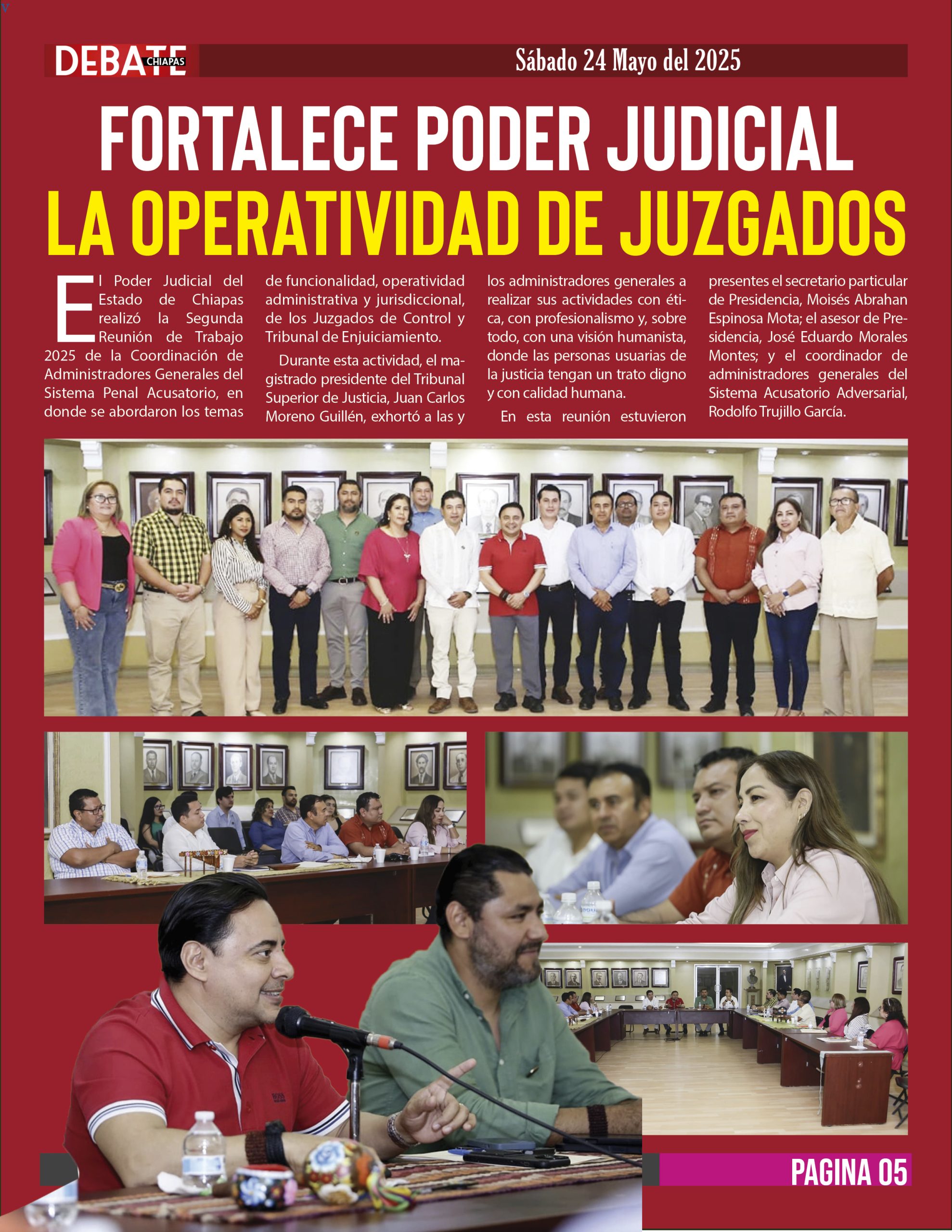 DEBATE CHIAPAS

Sábado 24 Mayo del 2025

FORTALECE PODER JUDICIAL
LA OPERATIVIDAD DE JUZGADOS

El Poder Judicial del Estado de Chiapas realizó la Segunda Reunión de Trabajo 2025 de la Coordinación de Administradores Generales del Sistema Penal Acusatorio, en donde se abordaron los temas de funcionalidad, operatividad administrativa y jurisdiccional, de los Juzgados de Control y Tribunal de Enjuiciamiento.

Durante esta actividad, el magistrado presidente del Tribunal Superior de Justicia, Juan Carlos Moreno Guillén, exhortó a las y los administradores generales a realizar sus actividades con ética, con profesionalismo y, sobre todo, con una visión humanista, donde las personas usuarias de la justicia tengan un trato digno y con calidad humana.

En esta reunión estuvieron presentes el secretario particular de Presidencia, Moisés Abrahan Espinosa Mota; el asesor de Presidencia, José Eduardo Morales Montes; y el coordinador de administradores generales del Sistema Acusatorio Adversarial, Rodolfo Trujillo García.

PAGINA 05